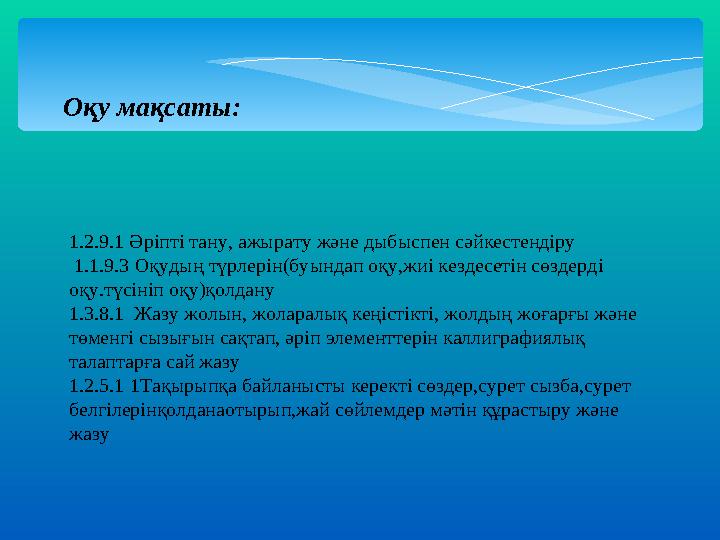 Оқу мақсаты:

1.2.9.1 Әріпті тану, ажырату және дыбыспен сәйкестендіру
1.1.9.3 Оқудың түрлерін(буындап оқу,жиі кездесетін сөздерді оқу.түсініп оқу)қолдану
1.3.8.1 Жазу жолын, жоларалық кеңістікті, жолдың жоғарғы және төменгі сызығын сақтап, әріп элементтерін каллиграфиялық талаптарға сай жазу
1.2.5.1 1Тақырыпқа байланысты керекті сөздер,сурет сызба,сурет белгілерінқолданаотырып,жай сөйлемдер мәтін құрастыру және жазу